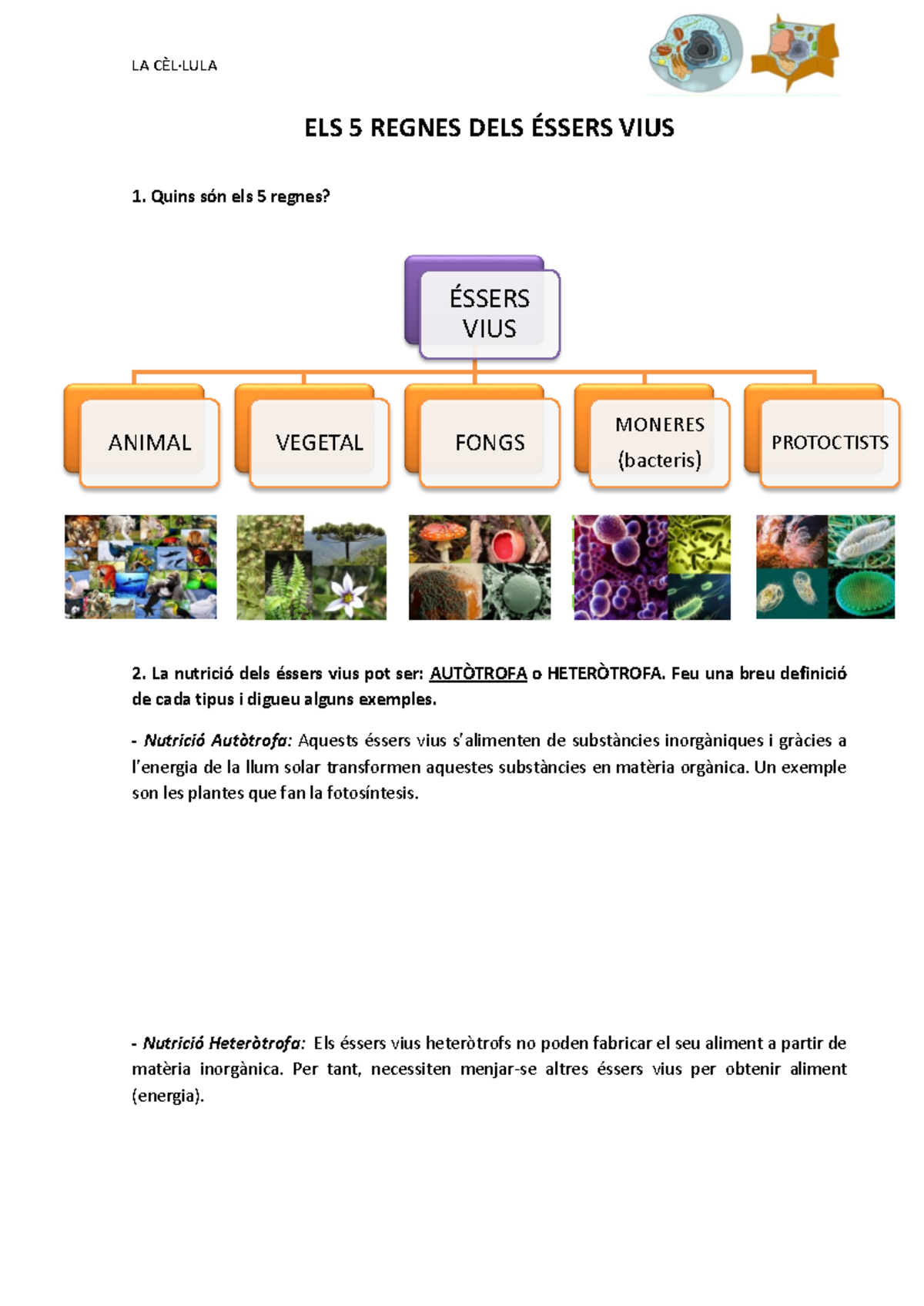 LA CÈL·LULA

ELS 5 REGNES DELS ÉSSERS VIUS

1. Quins són els 5 regnes?

ÉSSERS VIUS

ANIMAL

VEGETAL

FONGS

MONERES (bacteris)

PROTOCTISTS

2. La nutrició dels éssers vius pot ser: AUTÒTROFA o HETERÒTROFA. Feu una breu definició de cada tipus i digueu alguns exemples.

- Nutrició Autòtrofa: Aquests éssers vius s'alimenten de substàncies inorgàniques i gràcies a l'energia de la llum solar transformen aquestes substàncies en matèria orgànica. Un exemple son les plantes que fan la fotosíntesis.

- Nutrició Heteròtrofa: Els éssers vius heteròtrofs no poden fabricar el seu aliment a partir de matèria inorgànica. Per tant, necessiten menjar-se altres éssers vius per obtenir aliment (energia).